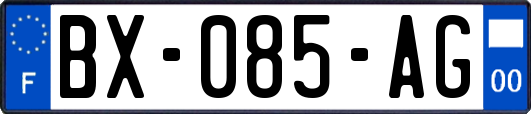 F

BX-085-AG

00